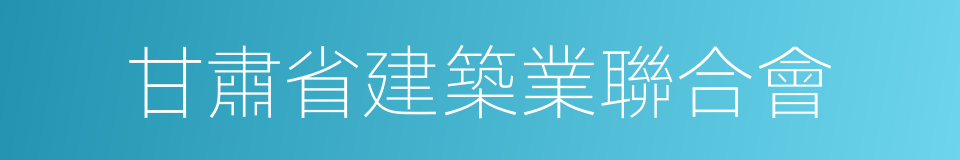 甘肅省建築業聯合會